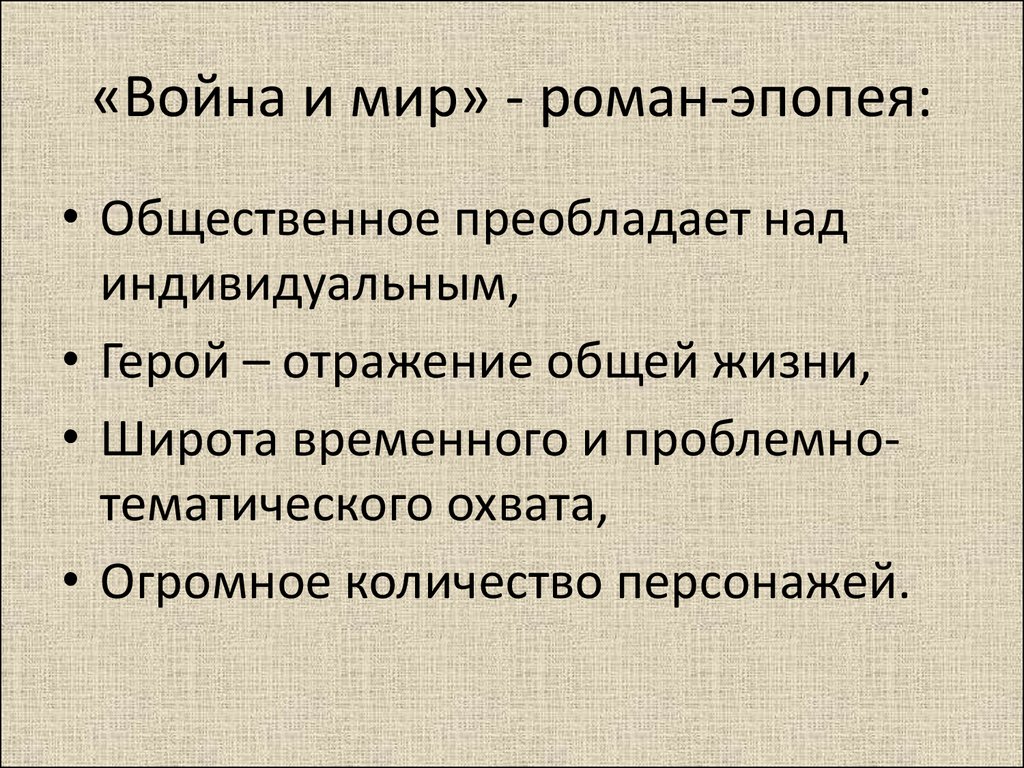 «Война и мир» - роман-эпопея:

• Общественное преобладает над индивидуальным,
• Герой – отражение общей жизни,
• Широта временного и проблемно-тематического охвата,
• Огромное количество персонажей.